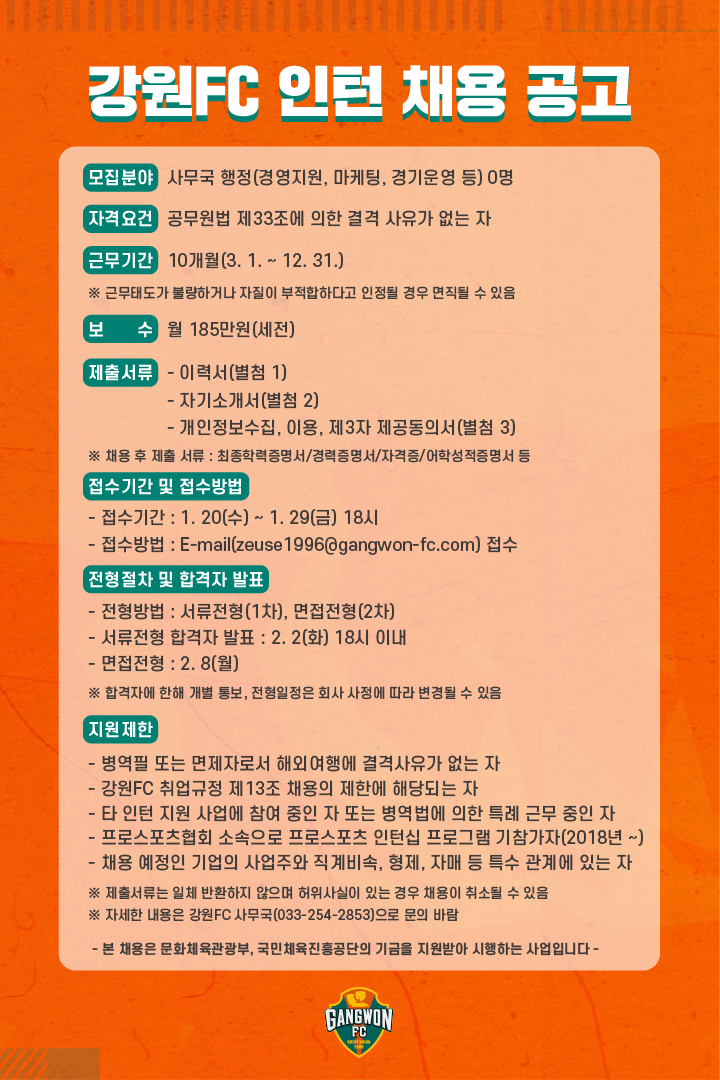 강원FC 인턴 채용 공고

모집분야 사무국 행정(경영지원, 마케팅, 경기운영 등) 0명

자격요건 공무원법 제33조에 의한 결격 사유가 없는 자

근무기간 10개월(3. 1. ~ 12. 31.)

※ 근무태도가 불량하거나 자질이 부적합하다고 인정될 경우 면직될 수 있음

보 수 월 185만원(세전)

제출서류 - 이력서(별첨 1)
- 자기소개서(별첨 2)
- 개인정보수집, 이용, 제3자 제공동의서(별첨 3)

※ 채용 후 제출 서류 : 최종학력증명서/경력증명서/자격증/어학성적증명서 등

접수기간 및 접수방법

- 접수기간 : 1. 20(수) ~ 1. 29(금) 18시
- 접수방법 : E-mail(zeuse1996@gangwon-fc.com) 접수

전형절차 및 합격자 발표

- 전형방법 : 서류전형(1차), 면접전형(2차)
- 서류전형 합격자 발표 : 2. 2(화) 18시 이내
- 면접전형 : 2. 8(월)

※ 합격자에 한해 개별 통보, 전형일정은 회사 사정에 따라 변경될 수 있음

지원제한

- 병역필 또는 면제자로서 해외여행에 결격사유가 없는 자
- 강원FC 취업규정 제13조 채용의 제한에 해당되는 자
- 타 인턴 지원 사업에 참여 중인 자 또는 병역법에 의한 특례 근무 중인 자
- 프로스포츠협회 소속으로 프로스포츠 인턴십 프로그램 기참가자(2018년 ~)
- 채용 예정인 기업의 사업주와 직계비속, 형제, 자매 등 특수 관계에 있는 자

※ 제출서류는 일체 반환하지 않으며 허위사실이 있는 경우 채용이 취소될 수 있음
※ 자세한 내용은 강원FC 사무국(033-254-2853)으로 문의 바람

- 본 채용은 문화체육관광부, 국민체육진흥공단의 기금을 지원받아 시행하는 사업입니다 -

GANGWON FC